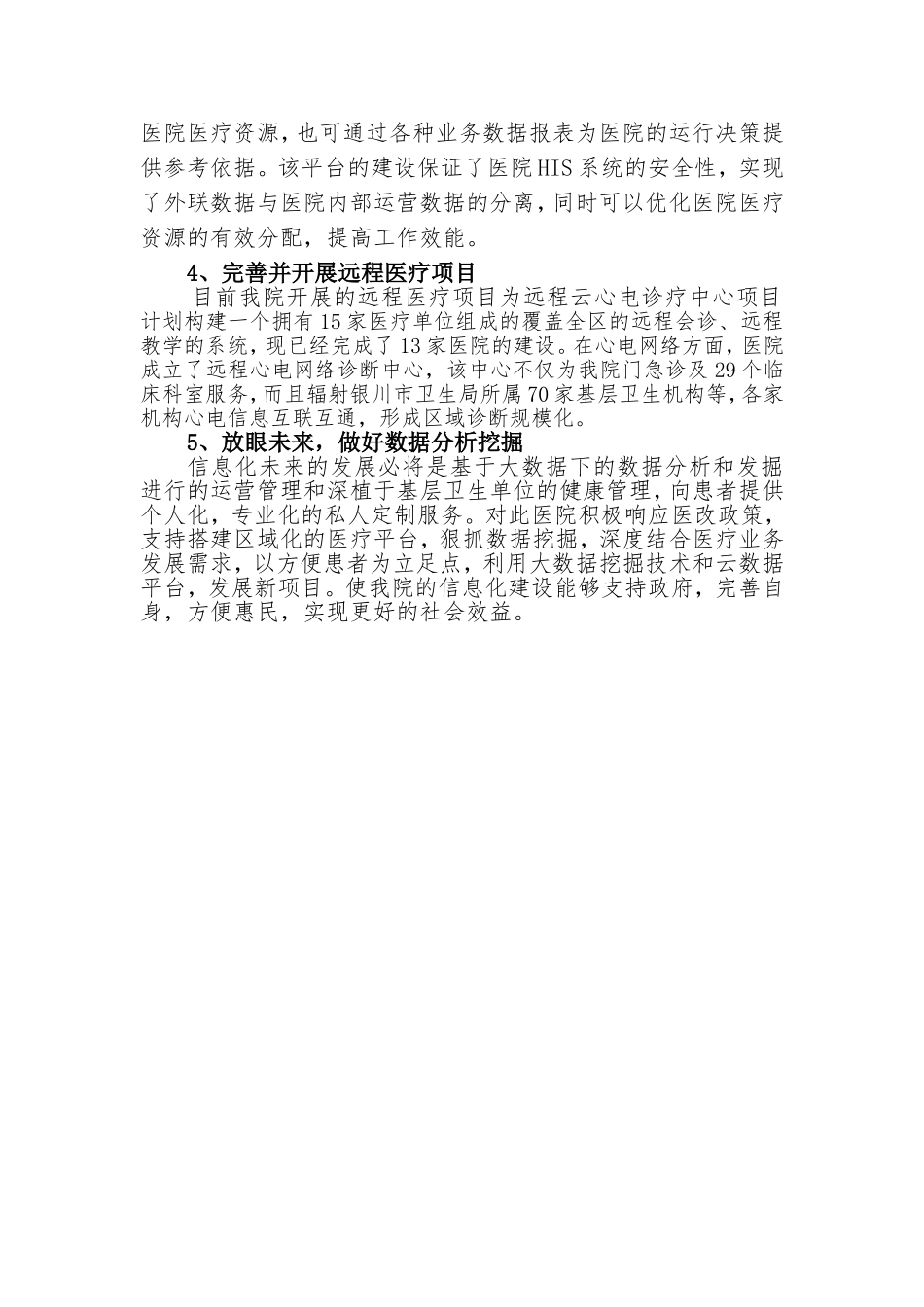 医院医疗资源，也可通过各种业务数据报表为医院的运行决策提供参考依据。该平台的建设保证了医院HIS系统的安全性，实现了外联数据与医院内部运营数据的分离，同时可以优化医院医疗资源的有效分配，提高工作效能。

4、完善并开展远程医疗项目

目前我院开展的远程医疗项目为远程云心电诊疗中心项目计划构建一个拥有15家医疗单位组成的覆盖全区的远程会诊、远程教学的系统，现已经完成了13家医院的建设。在心电网络方面，医院成立了远程心电网络诊断中心，该中心不仅为我院门急诊及29个临床科室服务，而且辐射银川市卫生局所属70家基层卫生机构等，各家机构心电信息互联互通，形成区域诊断规模化。

5、放眼未来，做好数据分析挖掘

信息化未来的发展必将是基于大数据下的数据分析和发掘进行的运营管理和深植于基层卫生单位的健康管理，向患者提供个人化，专业化的私人定制服务。对此医院积极响应医改政策，支持搭建区域化的医疗平台，狠抓数据挖掘，深度结合医疗业务发展需求，以方便患者为立足点，利用大数据挖掘技术和云数据平台，发展新项目。使我院的信息化建设能够支持政府，完善自身，方便惠民，实现更好的社会效益。